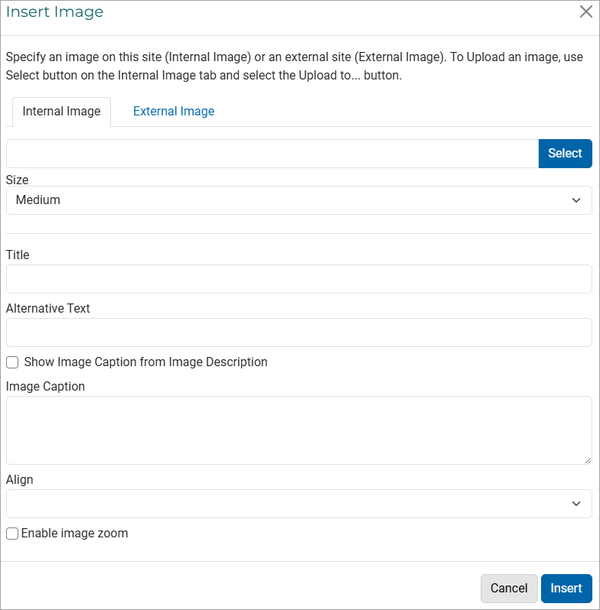 Insert Image

Specify an image on this site (Internal Image) or an external site (External Image). To Upload an image, use Select button on the Internal Image tab and select the Upload to... button.

Internal Image
External Image

Select

Size
Medium

Title

Alternative Text

Show Image Caption from Image Description

Image Caption

Align

Enable image zoom

Cancel
Insert